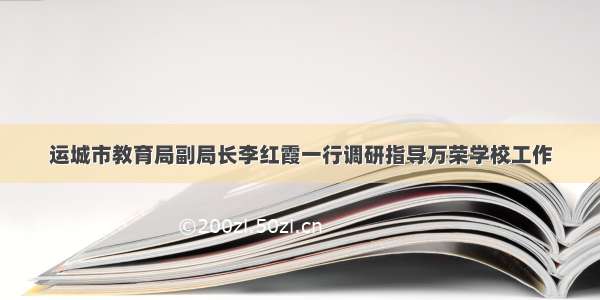 运城市教育局副局长李红霞一行调研指导万荣学校工作

©200zi.50zi.cn